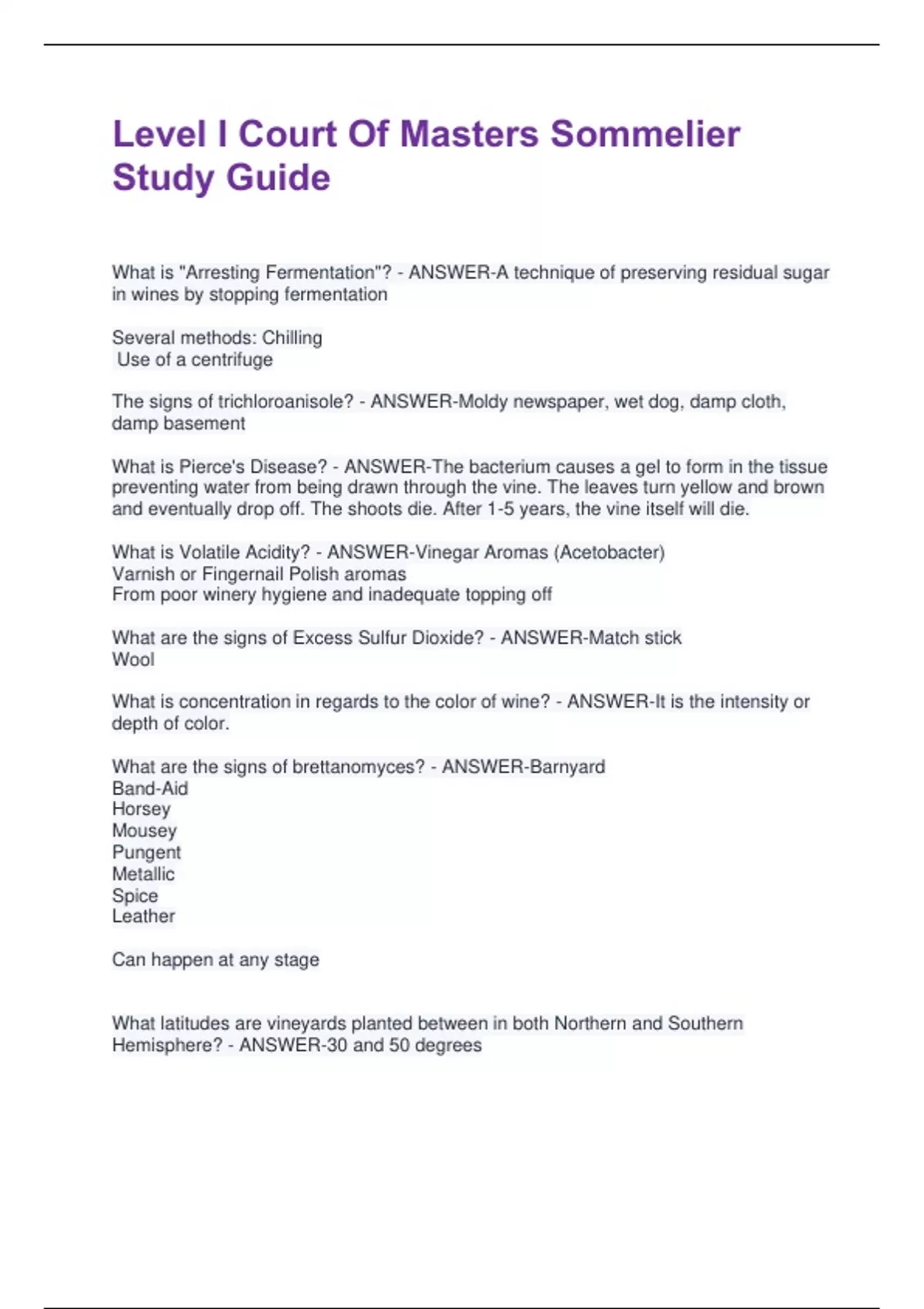 Level I Court Of Masters Sommelier Study Guide

What is "Arresting Fermentation"? - ANSWER-A technique of preserving residual sugar in wines by stopping fermentation

Several methods: Chilling
Use of a centrifuge

The signs of trichloroanisole? - ANSWER-Moldy newspaper, wet dog, damp cloth, damp basement

What is Pierce's Disease? - ANSWER-The bacterium causes a gel to form in the tissue preventing water from being drawn through the vine. The leaves turn yellow and brown and eventually drop off. The shoots die. After 1-5 years, the vine itself will die.

What is Volatile Acidity? - ANSWER-Vinegar Aromas (Acetobacter)
Varnish or Fingernail Polish aromas
From poor winery hygiene and inadequate topping off

What are the signs of Excess Sulfur Dioxide? - ANSWER-Match stick
Wool

What is concentration in regards to the color of wine? - ANSWER-It is the intensity or depth of color.

What are the signs of brettanomyces? - ANSWER-Barnyard
Band-Aid
Horsey
Mousey
Pungent
Metallic
Spice
Leather

Can happen at any stage

What latitudes are vineyards planted between in both Northern and Southern Hemisphere? - ANSWER-30 and 50 degrees